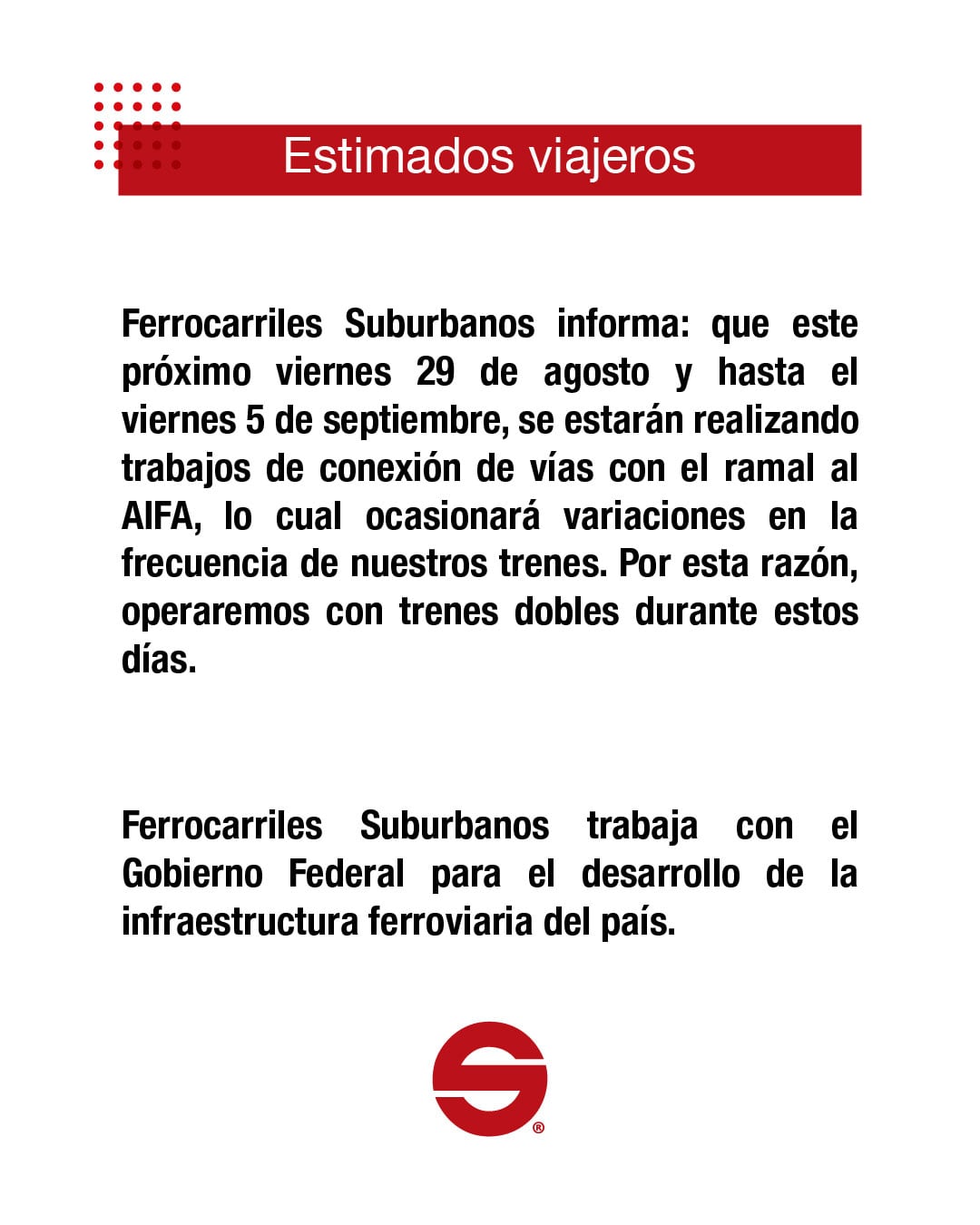 Estimados viajeros

Ferrocarriles Suburbanos informa: que este próximo viernes 29 de agosto y hasta el viernes 5 de septiembre, se estarán realizando trabajos de conexión de vías con el ramal al AIFA, lo cual ocasionará variaciones en la frecuencia de nuestros trenes. Por esta razón, operaremos con trenes dobles durante estos días.

Ferrocarriles Suburbanos trabaja con el Gobierno Federal para el desarrollo de la infraestructura ferroviaria del país.

®